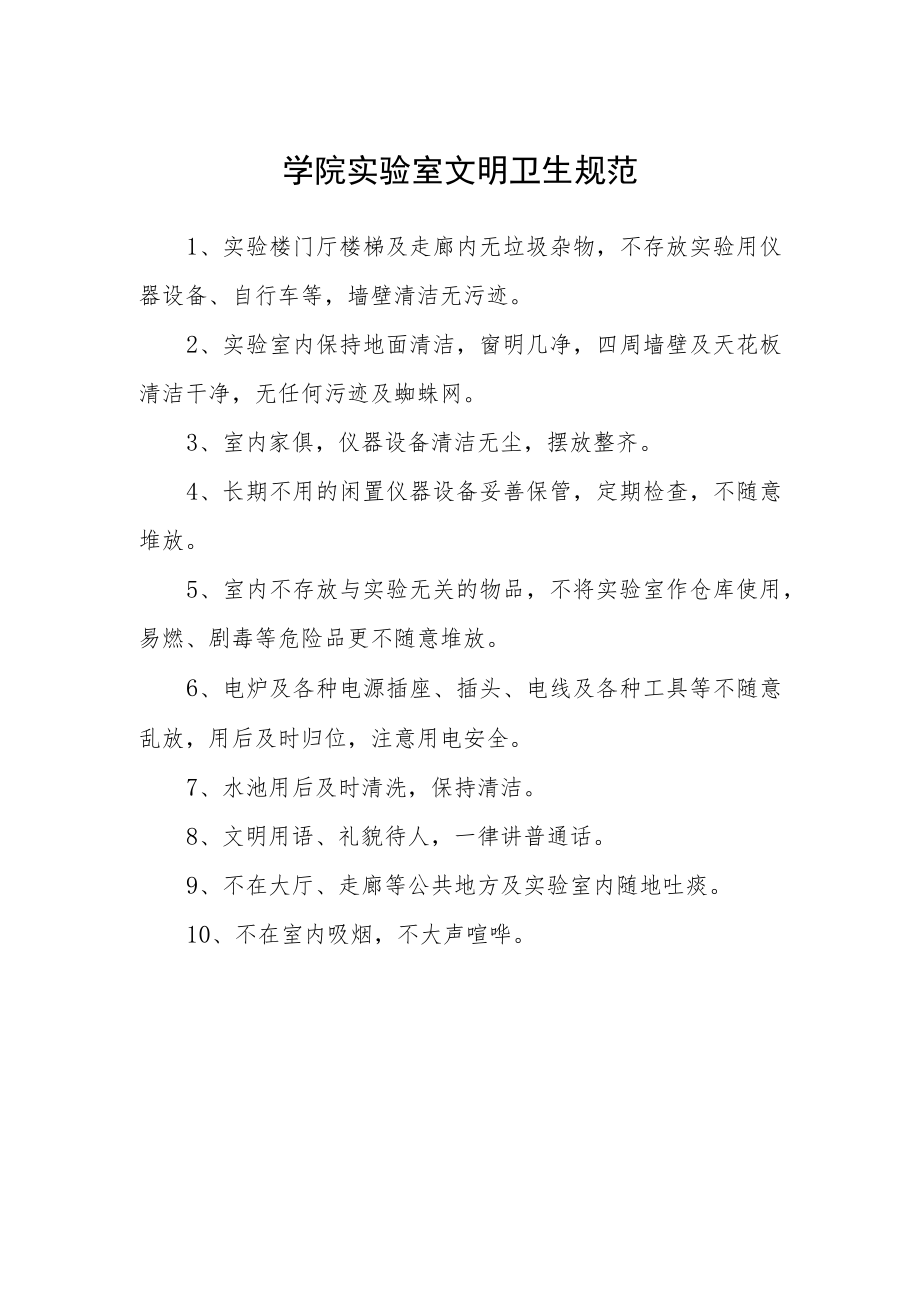 学院实验室文明卫生规范

1、实验楼门厅楼梯及走廊内无垃圾杂物，不存放实验用仪器设备、自行车等，墙壁清洁无污迹。

2、实验室内保持地面清洁，窗明几净，四周墙壁及天花板清洁干净，无任何污迹及蜘蛛网。

3、室内家俱，仪器设备清洁无尘，摆放整齐。

4、长期不用的闲置仪器设备妥善保管，定期检查，不随意堆放。

5、室内不存放与实验无关的物品，不将实验室作仓库使用，易燃、剧毒等危险品更不随意堆放。

6、电炉及各种电源插座、插头、电线及各种工具等不随意乱放，用后及时归位，注意用电安全。

7、水池用后及时清洗，保持清洁。

8、文明用语、礼貌待人，一律讲普通话。

9、不在大厅、走廊等公共地方及实验室内随地吐痰。

10、不在室内吸烟，不大声喧哗。